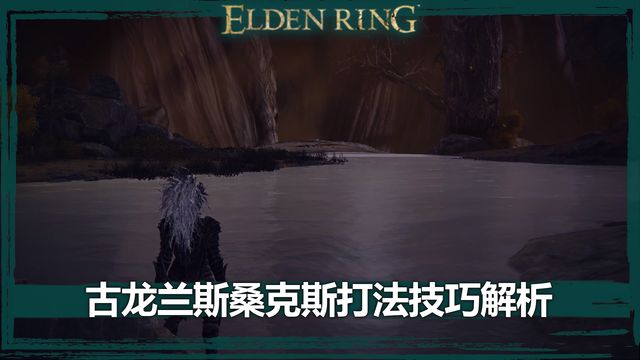 ELDEN RING

古龙兰斯桑克斯打法技巧解析